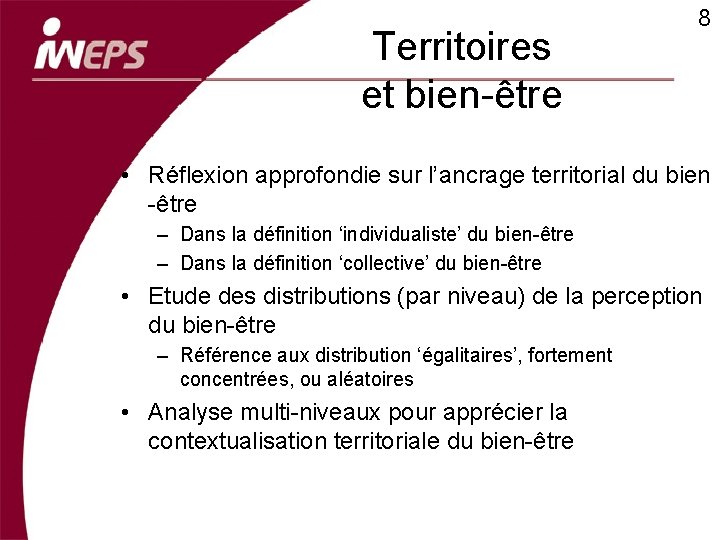 iWEPS

8

Territoires et bien-être

• Réflexion approfondie sur l'ancrage territorial du bien-être
– Dans la définition 'individualiste' du bien-être
– Dans la définition 'collective' du bien-être

• Etude des distributions (par niveau) de la perception du bien-être
– Référence aux distribution 'égalitaires', fortement concentrées, ou aléatoires

• Analyse multi-niveaux pour apprécier la contextualisation territoriale du bien-être